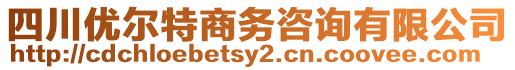 四川优尔特商务咨询有限公司
http://cdchloebetsy2.cn.coovee.com